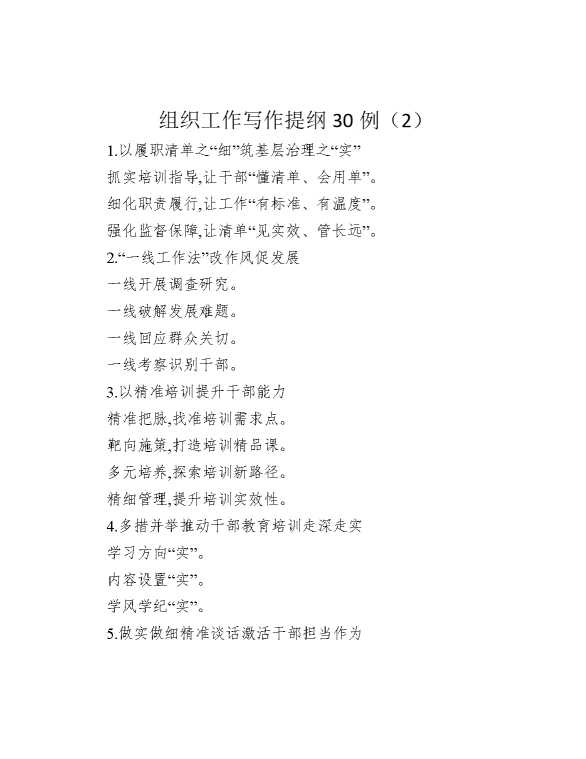 组织工作写作提纲30例（2）

1.以履职清单之“细”筑基层治理之“实”

抓实培训指导,让干部“懂清单、会用单”。

细化职责履行,让工作“有标准、有温度”。

强化监督保障,让清单“见实效、管长远”。

2.“一线工作法”改作风促发展

一线开展调查研究。

一线破解发展难题。

一线回应群众关切。

一线考察识别干部。

3.以精准培训提升干部能力

精准把脉,找准培训需求点。

靶向施策,打造培训精品课。

多元培养,探索培训新路径。

精细管理,提升培训实效性。

4.多措并举推动干部教育培训走深走实

学习方向“实”。

内容设置“实”。

学风学纪“实”。

5.做实做细精准谈话激活干部担当作为